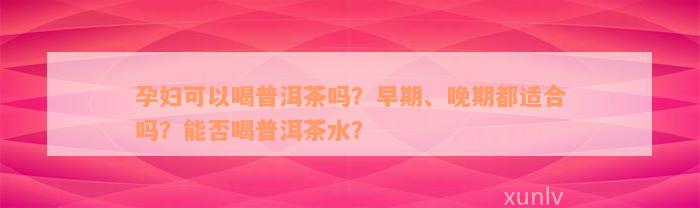 孕妇可以喝普洱茶吗？早期、晚期都适合吗？能否喝普洱茶水？

xunlv